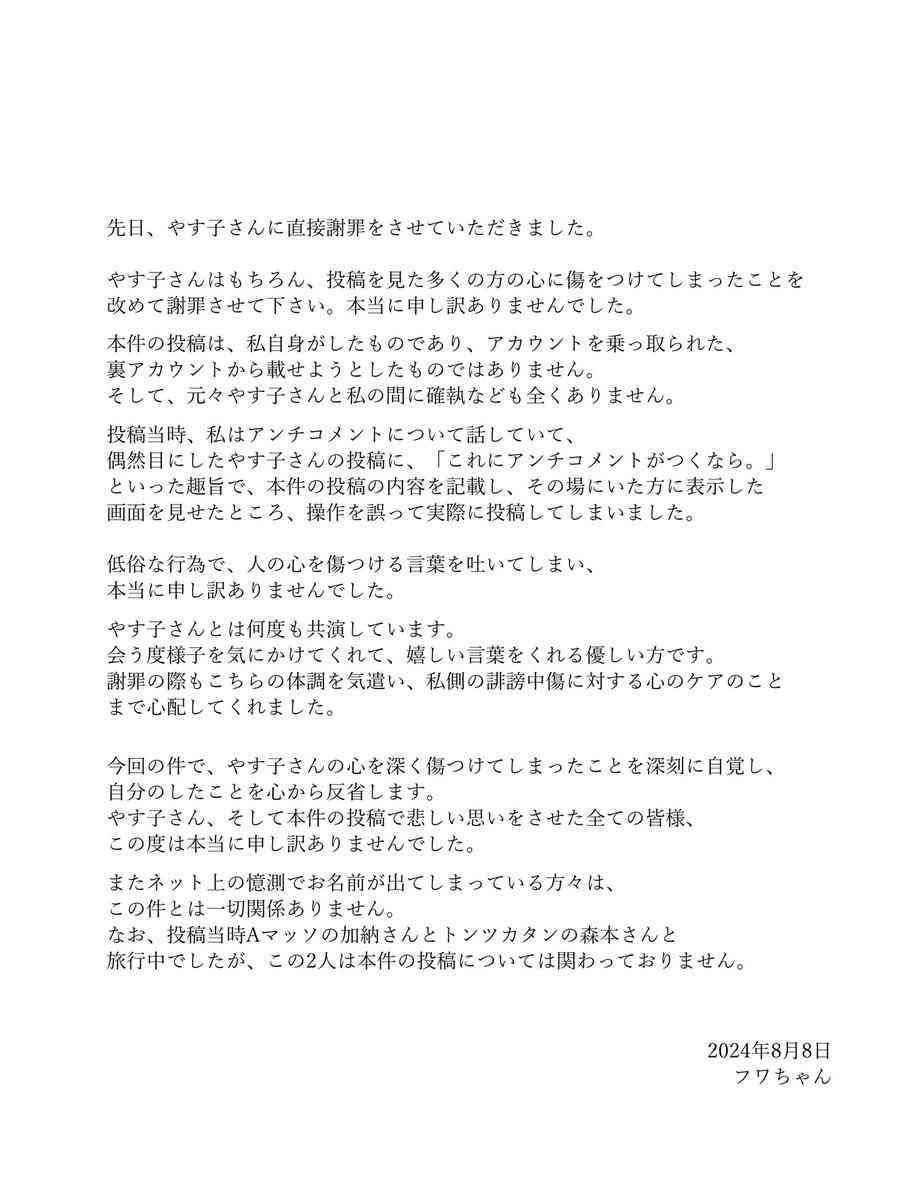 先日、やす子さんに直接謝罪をさせていただきました。

やす子さんはもちろん、投稿を見た多くの方の心に傷をつけてしまったことを改めて謝罪させて下さい。本当に申し訳ありませんでした。

本件の投稿は、私自身がしたものであり、アカウントを乗っ取られた、裏アカウントから載せようとしたものではありません。
そして、元々やす子さんと私の間に確執なども全くありません。

投稿当時、私はアンチコメントについて話していて、偶然目にしたやす子さんの投稿に、「これにアンチコメントがつくなら。」といった趣旨で、本件の投稿の内容を記載し、その場にいた方に表示した画面を見せたところ、操作を誤って実際に投稿してしまいました。

低俗な行為で、人の心を傷つける言葉を吐いてしまい、本当に申し訳ありませんでした。

やす子さんとは何度も共演しています。
会う度様子を気にかけてくれて、嬉しい言葉をくれる優しい方です。
謝罪の際もこちらの体調を気遣い、私側の誹謗中傷に対する心のケアのことまで心配してくれました。

今回の件で、やす子さんの心を深く傷つけてしまったことを深刻に自覚し、自分のしたことを心から反省します。
やす子さん、そして本件の投稿で悲しい思いをさせた全ての皆様、この度は本当に申し訳ありませんでした。

またネット上の憶測でお名前が出てしまっている方々は、この件とは一切関係ありません。
なお、投稿当時Aマッソの加納さんとトンツカタンの森本さんと旅行中でしたが、この2人は本件の投稿については関わっておりません。

2024年8月8日
フワちゃん